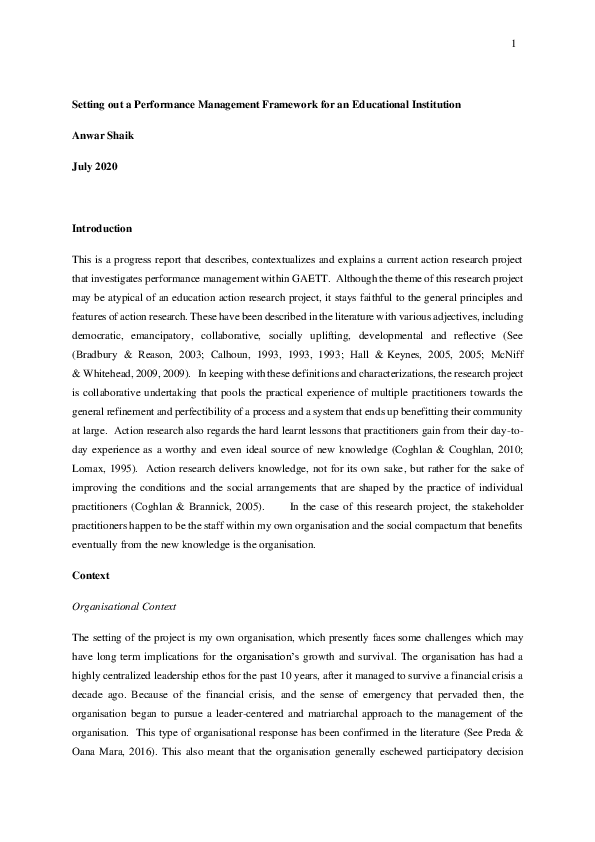 1

Setting out a Performance Management Framework for an Educational Institution

Anwar Shaik

July 2020

Introduction

This is a progress report that describes, contextualizes and explains a current action research project that investigates performance management within GAETT. Although the theme of this research project may be atypical of an education action research project, it stays faithful to the general principles and features of action research. These have been described in the literature with various adjectives, including democratic, emancipatory, collaborative, socially uplifting, developmental and reflective (See (Bradbury & Reason, 2003; Calhoun, 1993, 1993, 1993; Hall & Keynes, 2005, 2005; McNiff & Whitehead, 2009, 2009). In keeping with these definitions and characterizations, the research project is collaborative undertaking that pools the practical experience of multiple practitioners towards the general refinement and perfectibility of a process and a system that ends up benefitting their community at large. Action research also regards the hard learnt lessons that practitioners gain from their day-to-day experience as a worthy and even ideal source of new knowledge (Coghlan & Coughlan, 2010; Lomax, 1995). Action research delivers knowledge, not for its own sake, but rather for the sake of improving the conditions and the social arrangements that are shaped by the practice of individual practitioners (Coghlan & Brannick, 2005). In the case of this research project, the stakeholder practitioners happen to be the staff within my own organisation and the social compactum that benefits eventually from the new knowledge is the organisation.

Context

Organisational Context

The setting of the project is my own organisation, which presently faces some challenges which may have long term implications for the organisation's growth and survival. The organisation has had a highly centralized leadership ethos for the past 10 years, after it managed to survive a financial crisis a decade ago. Because of the financial crisis, and the sense of emergency that pervaded then, the organisation began to pursue a leader-centered and matriarchal approach to the management of the organisation. This type of organisational response has been confirmed in the literature (See Preda & Oana Mara, 2016). This also meant that the organisation generally eschewed participatory decision